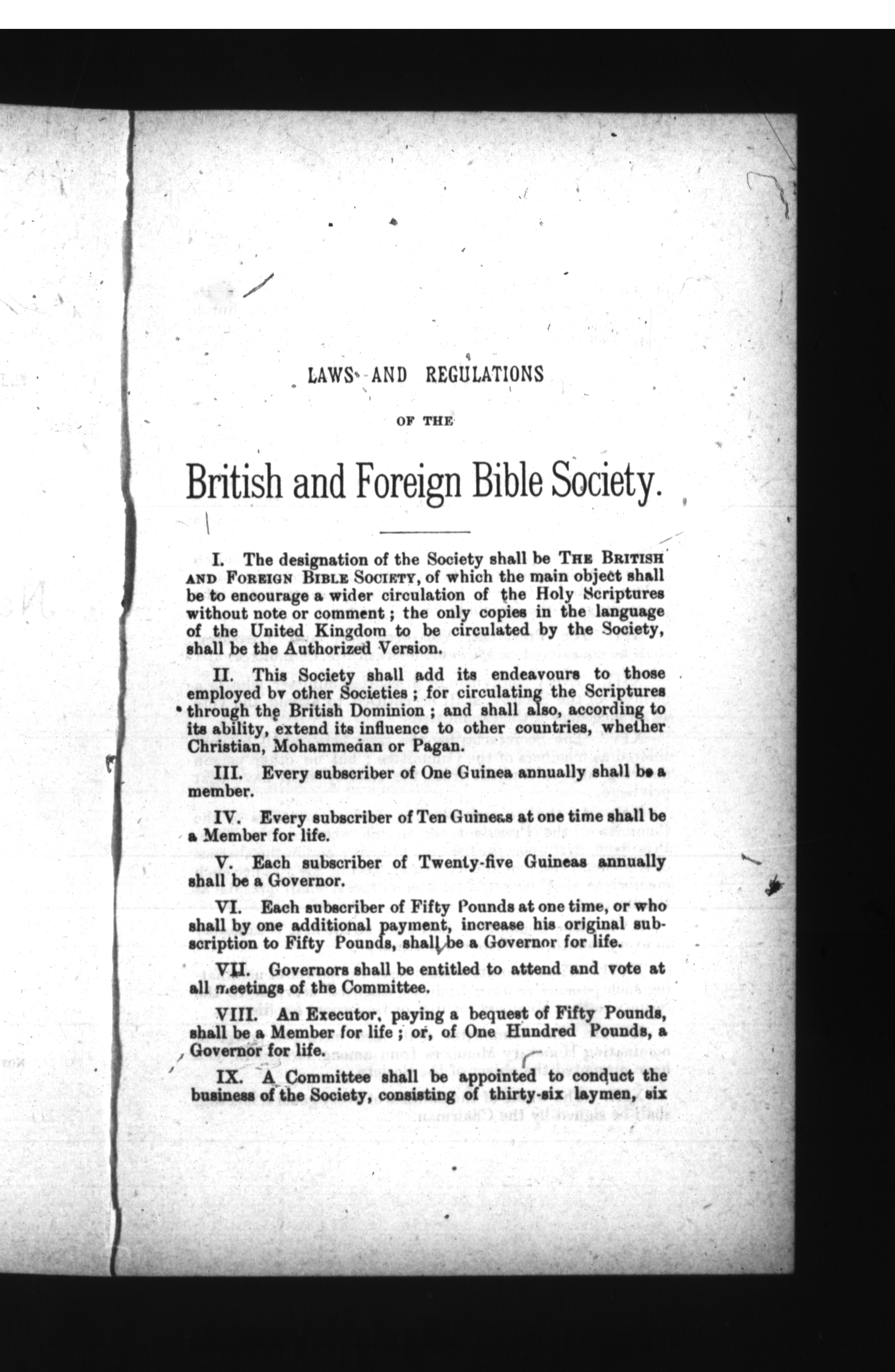 LAWS AND REGULATIONS

OF THE

British and Foreign Bible Society.

I. The designation of the Society shall be THE BRITISH AND FOREIGN BIBLE SOCIETY, of which the main object shall be to encourage a wider circulation of the Holy Scriptures without note or comment; the only copies in the language of the United Kingdom to be circulated by the Society, shall be the Authorized Version.

II. This Society shall add its endeavours to those employed by other Societies; for circulating the Scriptures through the British Dominion; and shall also, according to its ability, extend its influence to other countries, whether Christian, Mohammedan or Pagan.

III. Every subscriber of One Guinea annually shall be a member.

IV. Every subscriber of Ten Guineas at one time shall be a Member for life.

V. Each subscriber of Twenty-five Guineas annually shall be a Governor.

VI. Each subscriber of Fifty Pounds at one time, or who shall by one additional payment, increase his original subscription to Fifty Pounds, shall be a Governor for life.

VII. Governors shall be entitled to attend and vote at all meetings of the Committee.

VIII. An Executor, paying a bequest of Fifty Pounds, shall be a Member for life; or, of One Hundred Pounds, a Governor for life.

IX. A Committee shall be appointed to conduct the business of the Society, consisting of thirty-six laymen, six